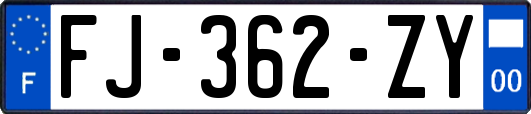 F

FJ-362-ZY

00